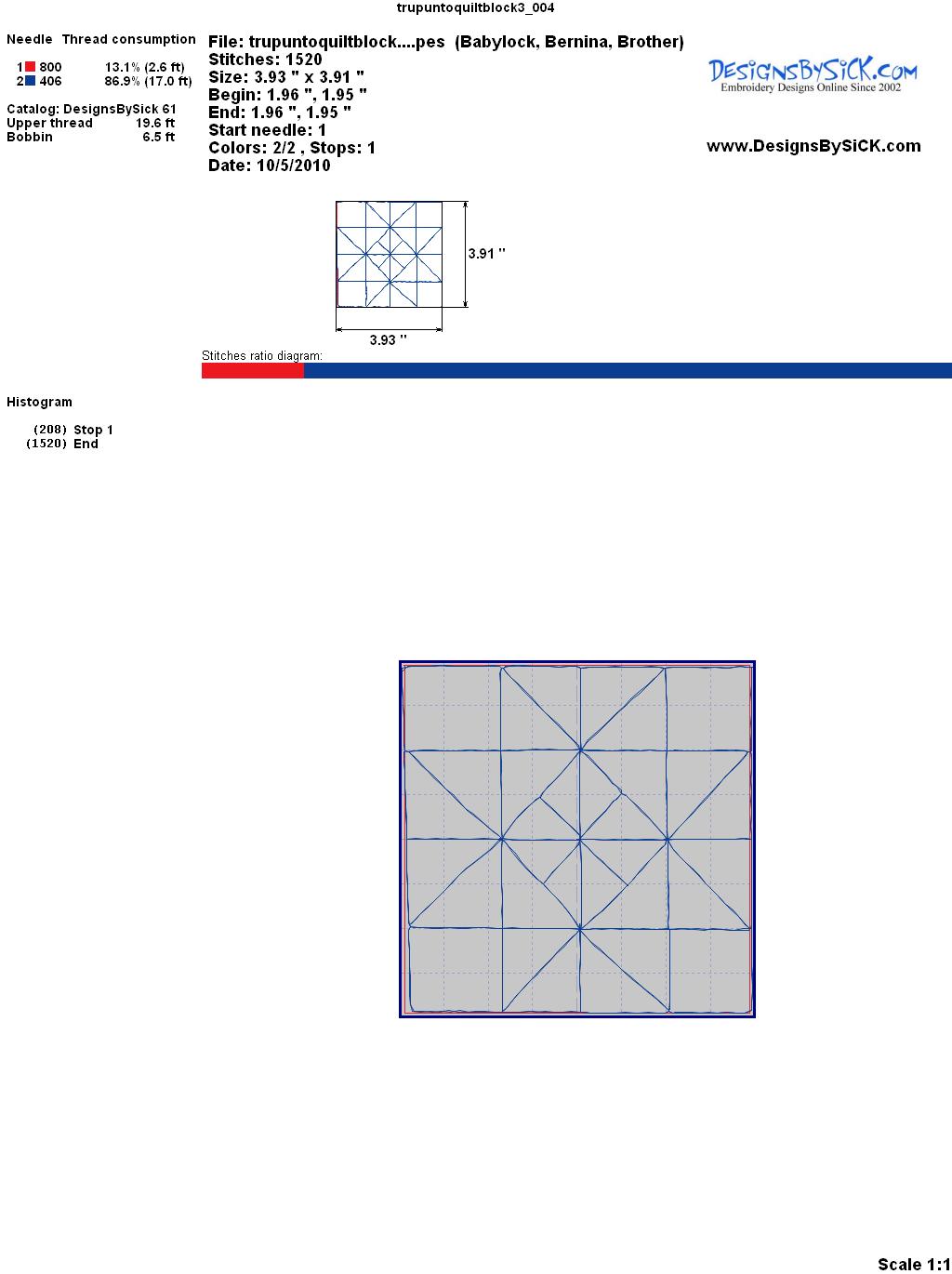 trupuntoquiltblock3_004

Needle Thread consumption

1 800 13.1% (2.6 ft)
2 406 86.9% (17.0 ft)

Catalog: DesignsBySick 61
Upper thread 19.6 ft
Bobbin 6.5 ft

File: trupuntoquiltblock....pes (Babylock, Bernina, Brother)
Stitches: 1520
Size: 3.93 " x 3.91 "
Begin: 1.96 ", 1.95 "
End: 1.96 ", 1.95 "
Start needle: 1
Colors: 2/2 , Stops: 1
Date: 10/5/2010

DesignsBySiCK.com
Embroidery Designs Online Since 2002

www.DesignsBySiCK.com

3.91 "

3.93 "

Stitches ratio diagram:

Histogram

(208) Stop 1
(1520) End

Scale 1:1